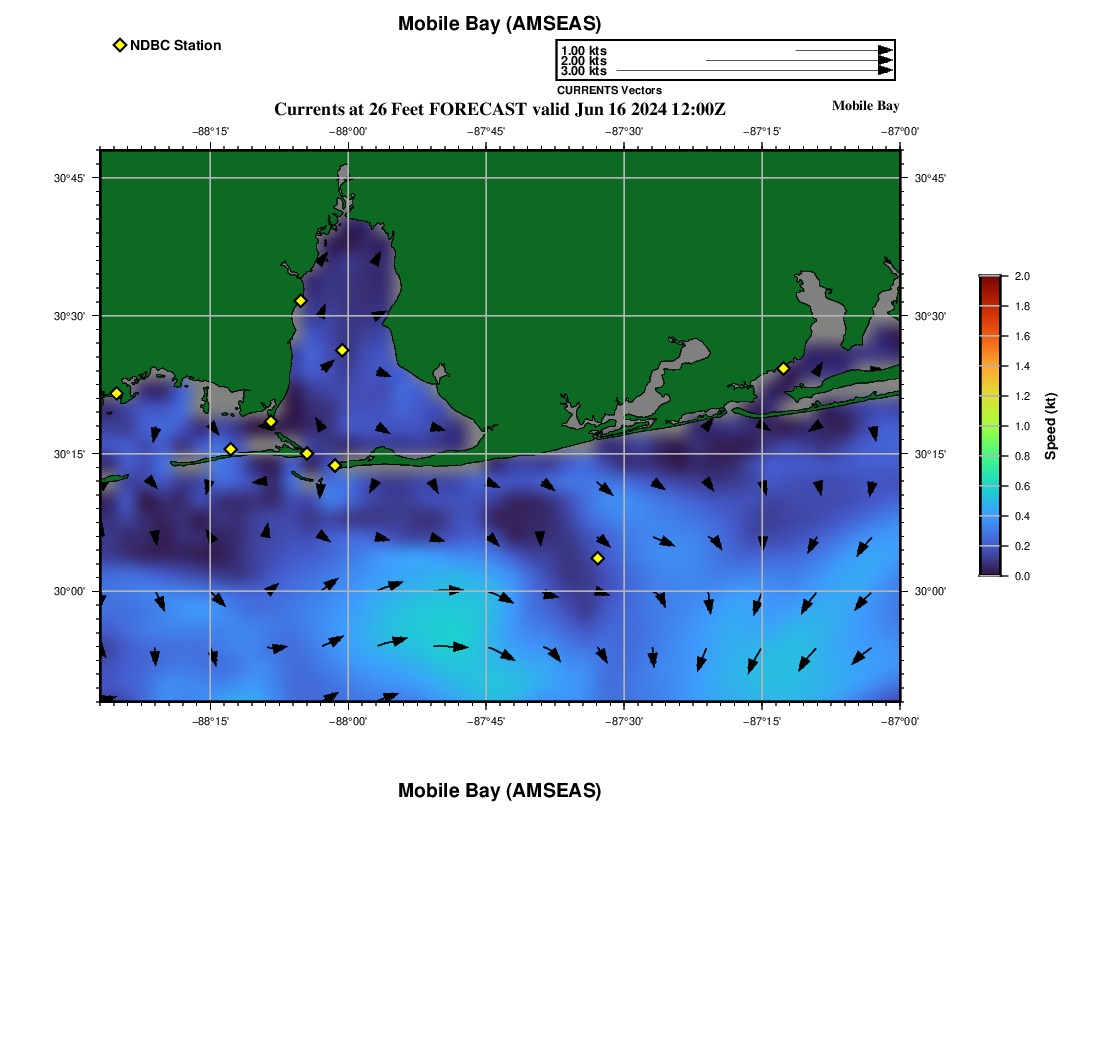 Mobile Bay (AMSEAS)

NDBC Station

1.00 kts
2.00 kts
3.00 kts
CURRENTS Vectors

Currents at 26 Feet FORECAST valid Jun 16 2024 12:00Z

Mobile Bay

−88°15' −88°00' −87°45' −87°30' −87°15' −87°00'

30°45'
30°30'
30°15'
30°00'

30°45'
30°30'
30°15'
30°00'

−88°15' −88°00' −87°45' −87°30' −87°15' −87°00'

2.0
1.8
1.6
1.4
1.2
1.0
0.8
0.6
0.4
0.2
0.0

Speed (kt)

Mobile Bay (AMSEAS)